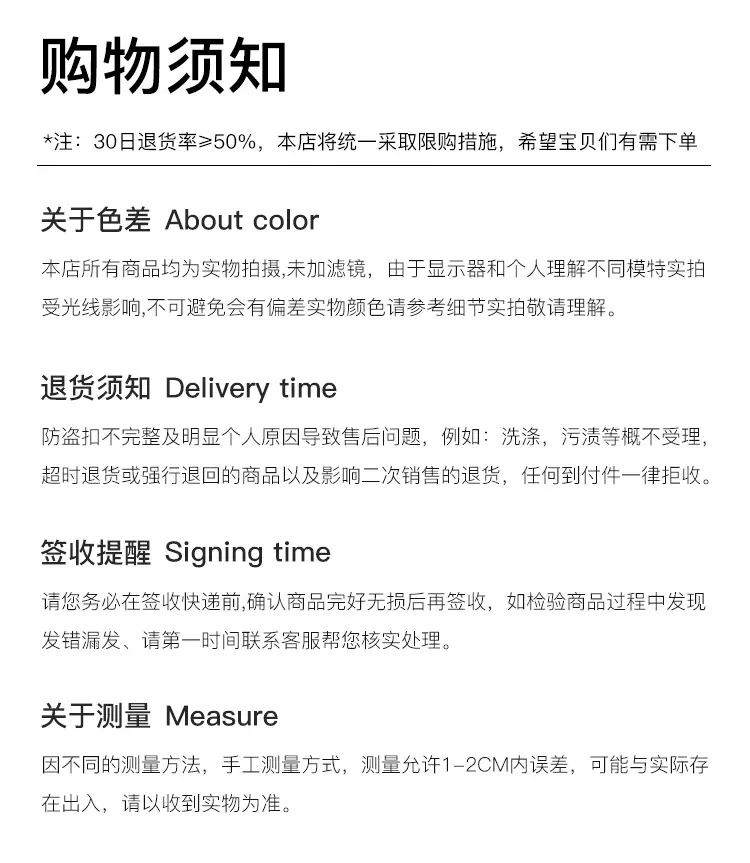 购物须知

*注：30日退货率≥50%，本店将统一采取限购措施，希望宝贝们有需下单

关于色差 About color

本店所有商品均为实物拍摄,未加滤镜，由于显示器和个人理解不同模特实拍受光线影响,不可避免会有偏差实物颜色请参考细节实拍敬请理解。

退货须知 Delivery time

防盗扣不完整及明显个人原因导致售后问题，例如：洗涤，污渍等概不受理，超时退货或强行退回的商品以及影响二次销售的退货，任何到付件一律拒收。

签收提醒 Signing time

请您务必在签收快递前,确认商品完好无损后再签收，如检验商品过程中发现发错漏发、请第一时间联系客服帮您核实处理。

关于测量 Measure

因不同的测量方法，手工测量方式，测量允许1-2CM内误差，可能与实际存在出入，请以收到实物为准。